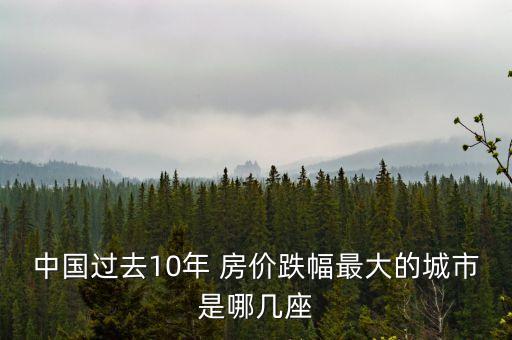 中国过去10年 房价跌幅最大的城市是哪几座